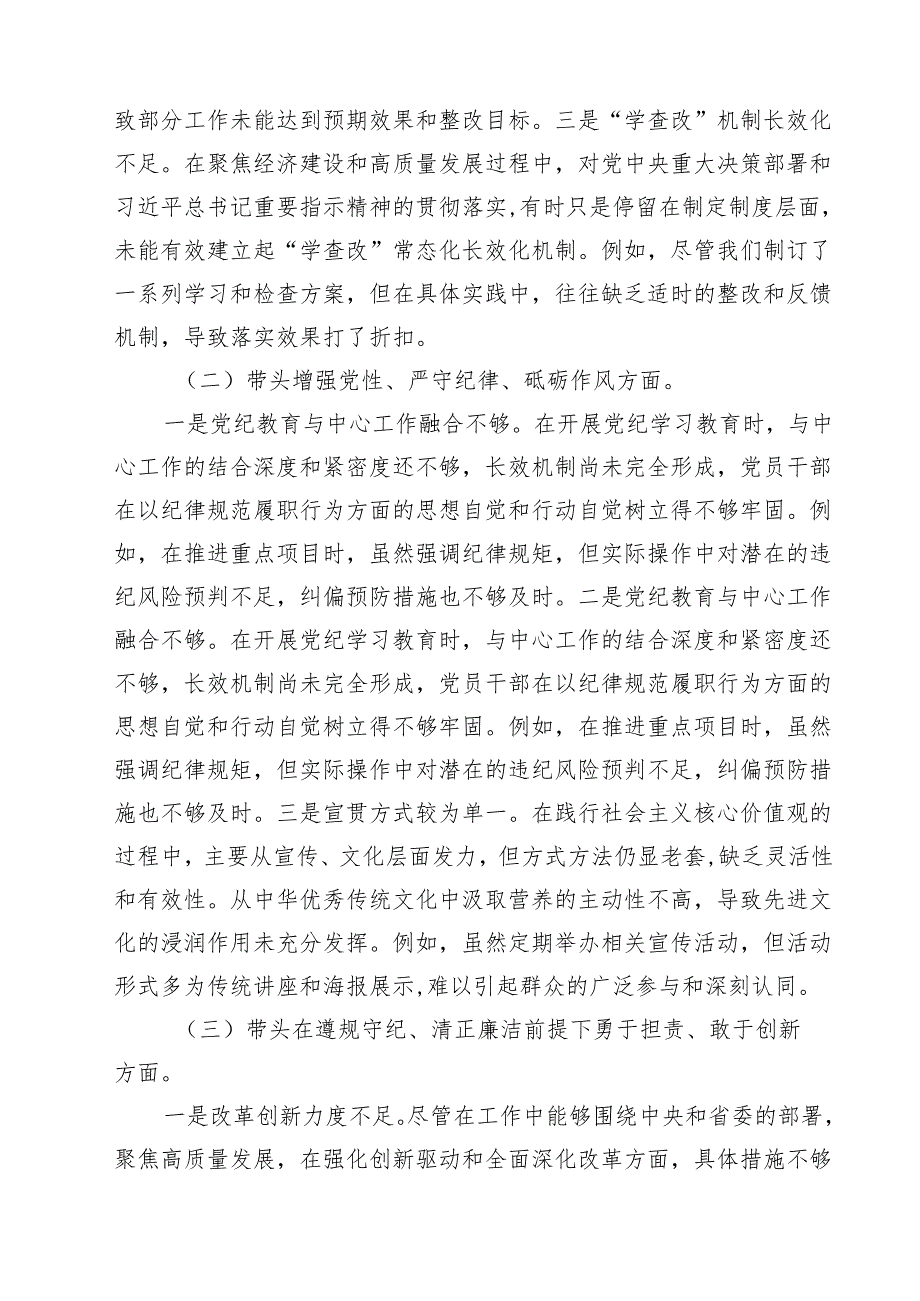 致部分工作未能达到预期效果和整改目标。三是“学查改”机制长效化不足。在聚焦经济建设和高质量发展过程中，对党中央重大决策部署和习近平总书记重要指示精神的贯彻落实,有时只是停留在制定制度层面，未能有效建立起“学查改”常态化长效化机制。例如，尽管我们制订了一系列学习和检查方案，但在具体实践中，往往缺乏适时的整改和反馈机制，导致落实效果打了折扣。

（二）带头增强党性、严守纪律、砥砺作风方面。

一是党纪教育与中心工作融合不够。在开展党纪学习教育时，与中心工作的结合深度和紧密度还不够，长效机制尚未完全形成，党员干部在以纪律规范履职行为方面的思想自觉和行动自觉树立得不够牢固。例如，在推进重点项目时，虽然强调纪律规矩，但实际操作中对潜在的违纪风险预判不足，纠偏预防措施也不够及时。二是党纪教育与中心工作融合不够。在开展党纪学习教育时，与中心工作的结合深度和紧密度还不够，长效机制尚未完全形成，党员干部在以纪律规范履职行为方面的思想自觉和行动自觉树立得不够牢固。例如，在推进重点项目时，虽然强调纪律规矩，但实际操作中对潜在的违纪风险预判不足，纠偏预防措施也不够及时。三是宣贯方式较为单一。在践行社会主义核心价值观的过程中，主要从宣传、文化层面发力，但方式方法仍显老套,缺乏灵活性和有效性。从中华优秀传统文化中汲取营养的主动性不高，导致先进文化的浸润作用未充分发挥。例如，虽然定期举办相关宣传活动，但活动形式多为传统讲座和海报展示,难以引起群众的广泛参与和深刻认同。

（三）带头在遵规守纪、清正廉洁前提下勇于担责、敢于创新方面。

一是改革创新力度不足。尽管在工作中能够围绕中央和省委的部署，聚焦高质量发展，在强化创新驱动和全面深化改革方面，具体措施不够